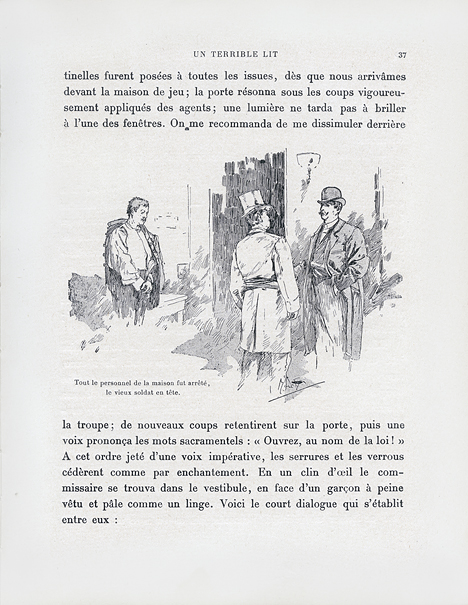 UN TERRIBLE LIT 37

tinelles furent posées à toutes les issues, dès que nous arrivâmes devant la maison de jeu; la porte résonna sous les coups vigoureusement appliqués des agents; une lumière ne tarda pas à briller à l'une des fenêtres. On me recommanda de me dissimuler derrière

Tout le personnel de la maison fut arrêté, le vieux soldat en tête.

la troupe; de nouveaux coups retentirent sur la porte, puis une voix prononça les mots sacramentels : « Ouvrez, au nom de la loi! » A cet ordre jeté d'une voix impérative, les serrures et les verrous cédèrent comme par enchantement. En un clin d'œil le commissaire se trouva dans le vestibule, en face d'un garçon à peine vêtu et pâle comme un linge. Voici le court dialogue qui s'établit entre eux :